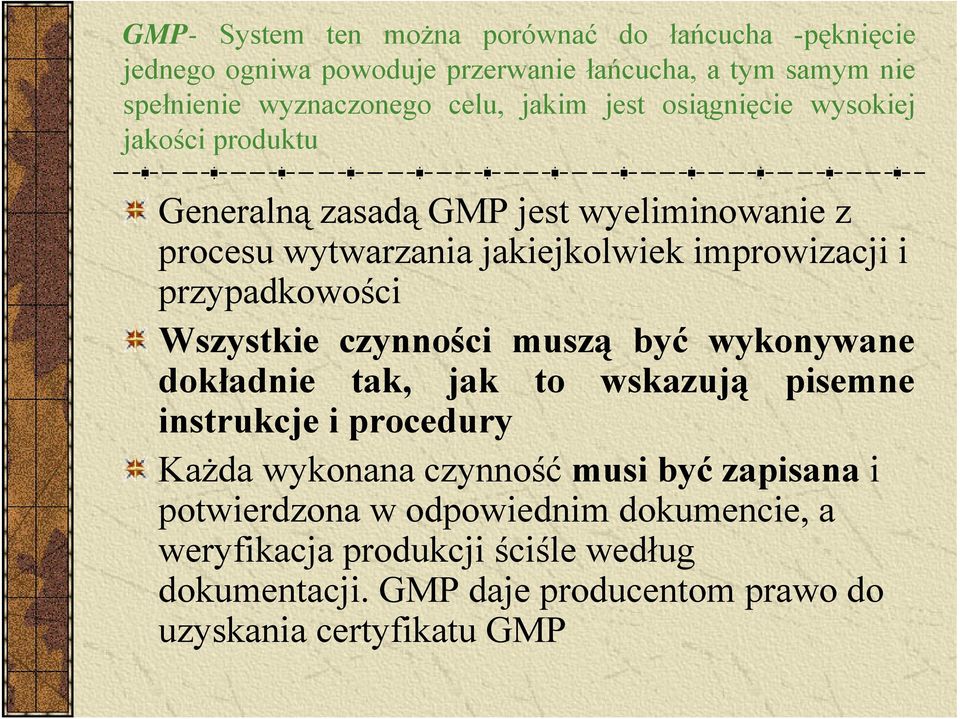 GMP- System ten można porównać do łańcucha -pęknięcie jednego ogniwa powoduje przerwanie łańcucha, a tym samym nie spełnienie wyznaczonego celu, jakim jest osiągnięcie wysokiej jakości produktu

Generalną zasadą GMP jest wyeliminowanie z procesu wytwarzania jakiejkolwiek improwizacji i przypadkowości

Wszystkie czynności muszą być wykonywane dokładnie tak, jak to wskazują pisemne instrukcje i procedury

Każda wykonana czynność musi być zapisana i potwierdzona w odpowiednim dokumencie, a weryfikacja produkcji ściśle według dokumentacji. GMP daje producentom prawo do uzyskania certyfikatu GMP